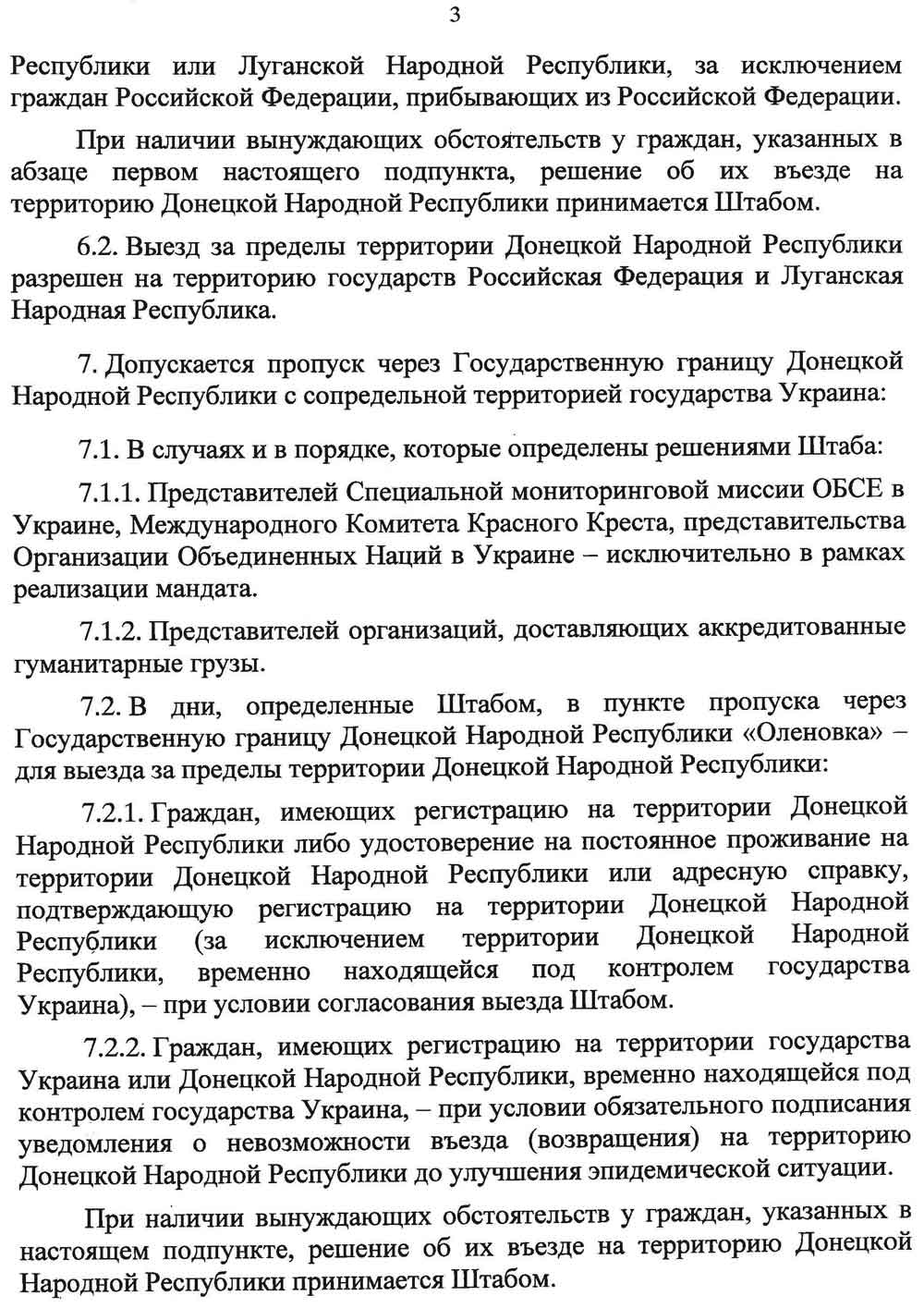 3

Республики или Луганской Народной Республики, за исключением граждан Российской Федерации, прибывающих из Российской Федерации.

При наличии вынуждающих обстоятельств у граждан, указанных в абзаце первом настоящего подпункта, решение об их въезде на территорию Донецкой Народной Республики принимается Штабом.

6.2. Выезд за пределы территории Донецкой Народной Республики разрешен на территорию государств Российская Федерация и Луганская Народная Республика.

7. Допускается пропуск через Государственную границу Донецкой Народной Республики с сопредельной территорией государства Украина:

7.1. В случаях и в порядке, которые определены решениями Штаба:

7.1.1. Представителей Специальной мониторинговой миссии ОБСЕ в Украине, Международного Комитета Красного Креста, представительства Организации Объединенных Наций в Украине – исключительно в рамках реализации мандата.

7.1.2. Представителей организаций, доставляющих аккредитованные гуманитарные грузы.

7.2. В дни, определенные Штабом, в пункте пропуска через Государственную границу Донецкой Народной Республики «Оленовка» – для выезда за пределы территории Донецкой Народной Республики:

7.2.1. Граждан, имеющих регистрацию на территории Донецкой Народной Республики либо удостоверение на постоянное проживание на территории Донецкой Народной Республики или адресную справку, подтверждающую регистрацию на территории Донецкой Народной Республики (за исключением территории Донецкой Народной Республики, временно находящейся под контролем государства Украина), – при условии согласования выезда Штабом.

7.2.2. Граждан, имеющих регистрацию на территории государства Украина или Донецкой Народной Республики, временно находящейся под контролем государства Украина, – при условии обязательного подписания уведомления о невозможности въезда (возвращения) на территорию Донецкой Народной Республики до улучшения эпидемической ситуации.

При наличии вынуждающих обстоятельств у граждан, указанных в настоящем подпункте, решение об их въезде на территорию Донецкой Народной Республики принимается Штабом.